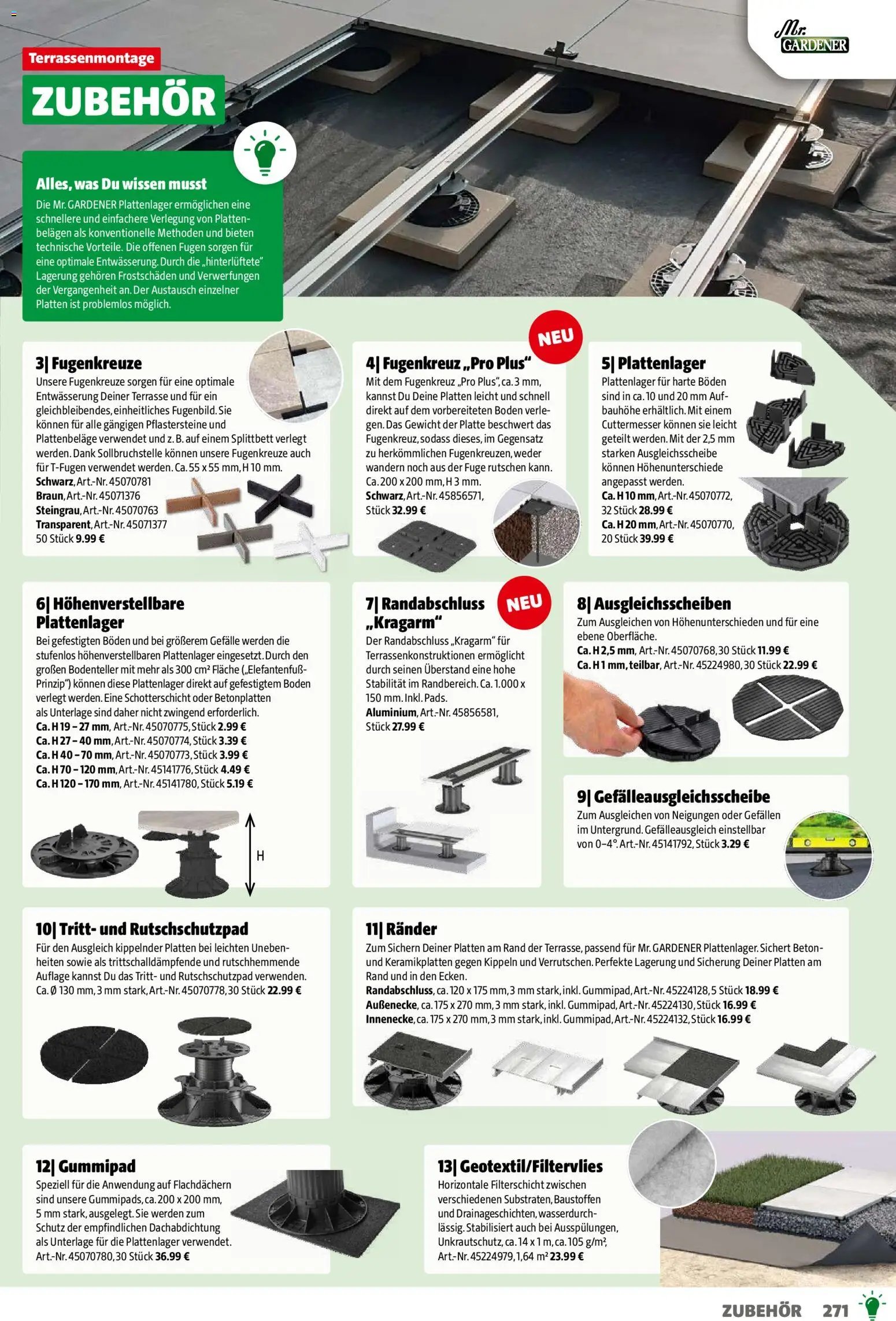 Mr. GARDENER

Terrassenmontage

ZUBEHÖR

Alles, was Du wissen musst

Die Mr. GARDENER Plattenlager ermöglichen eine schnellere und einfachere Verlegung von Plattenbelägen als konventionelle Methoden und bieten technische Vorteile. Die offenen Fugen sorgen für eine optimale Entwässerung. Durch die „hinterlüftete" Lagerung gehören Frostschäden und Verwerfungen der Vergangenheit an. Der Austausch einzelner Platten ist problemlos möglich.

3| Fugenkreuze

Unsere Fugenkreuze sorgen für eine optimale Entwässerung Deiner Terrasse und für ein gleichbleibendes, einheitliches Fugenbild. Sie können für alle gängigen Pflastersteine und Plattenbeläge verwendet und z. B. auf einem Splittbett verlegt werden. Dank Sollbruchstelle können unsere Fugenkreuze auch für T-Fugen verwendet werden. Ca. 55 x 55 mm, H 10 mm.
Schwarz, Art.-Nr. 45070781
Braun, Art.-Nr. 45071376
Steingrau, Art.-Nr. 45070763
Transparent, Art.-Nr. 45071377
50 Stück 9.99 €

NEU

4| Fugenkreuz „Pro Plus"

Mit dem Fugenkreuz „Pro Plus", ca. 3 mm, kannst Du Deine Platten leicht und schnell direkt auf dem vorbereiteten Boden verlegen. Das Gewicht der Platte beschwert das Fugenkreuz, sodass dieses, im Gegensatz zu herkömmlichen Fugenkreuzen, weder wandern noch aus der Fuge rutschen kann. Ca. 200 x 200 mm, H 3 mm.
Schwarz, Art.-Nr. 45856571,
Stück 32.99 €

5| Plattenlager

Plattenlager für harte Böden sind in ca. 10 und 20 mm Aufbauhöhe erhältlich. Mit einem Cuttermesser können sie leicht geteilt werden. Mit der 2,5 mm starken Ausgleichsscheibe können Höhenunterschiede angepasst werden.
Ca. H 10 mm, Art.-Nr. 45070772,
32 Stück 28.99 €
Ca. H 20 mm, Art.-Nr. 45070770,
20 Stück 39.99 €

6| Höhenverstellbare Plattenlager

Bei gefestigten Böden und bei größerem Gefälle werden die stufenlos höhenverstellbaren Plattenlager eingesetzt. Durch den großen Bodenteller mit mehr als 300 cm² Fläche („Elefantenfuß-Prinzip") können diese Plattenlager direkt auf gefestigtem Boden verlegt werden. Eine Schotterschicht oder Betonplatten als Unterlage sind daher nicht zwingend erforderlich.
Ca. H 19 – 27 mm, Art.-Nr. 45070775, Stück 2.99 €
Ca. H 27 – 40 mm, Art.-Nr. 45070774, Stück 3.39 €
Ca. H 40 – 70 mm, Art.-Nr. 45070773, Stück 3.99 €
Ca. H 70 – 120 mm, Art.-Nr. 45141776, Stück 4.49 €
Ca. H 120 – 170 mm, Art.-Nr. 45141780, Stück 5.19 €

H

NEU

7| Randabschluss „Kragarm"

Der Randabschluss „Kragarm" für Terrassenkonstruktionen ermöglicht durch seinen Überstand eine hohe Stabilität im Randbereich. Ca. 1.000 x 150 mm. Inkl. Pads.
Aluminium, Art.-Nr. 45856581,
Stück 27.99 €

8| Ausgleichsscheiben

Zum Ausgleichen von Höhenunterschieden und für eine ebene Oberfläche.
Ca. H 2,5 mm, Art.-Nr. 45070768, 30 Stück 11.99 €
Ca. H 1 mm, teilbar, Art.-Nr. 45224980, 30 Stück 22.99 €

9| Gefälleausgleichsscheibe

Zum Ausgleichen von Neigungen oder Gefällen im Untergrund. Gefälleausgleich einstellbar von 0–4°. Art.-Nr. 45141792, Stück 3.29 €

10| Tritt- und Rutschschutzpad

Für den Ausgleich kippelnder Platten bei leichten Unebenheiten sowie als trittschalldämpfende und rutschhemmende Auflage kannst Du das Tritt- und Rutschschutzpad verwenden. Ca. Ø 130 mm, 3 mm stark, Art.-Nr. 45070778, 30 Stück 22.99 €

11| Ränder

Zum Sichern Deiner Platten am Rand der Terrasse, passend für Mr. GARDENER Plattenlager. Sichert Beton- und Keramikplatten gegen Kippeln und Verrutschen. Perfekte Lagerung und Sicherung Deiner Platten am Rand und in den Ecken.
Randabschluss, ca. 120 x 175 mm, 3 mm stark, inkl. Gummipad, Art.-Nr. 45224128, 5 Stück 18.99 €
Außenecke, ca. 175 x 270 mm, 3 mm stark, inkl. Gummipad, Art.-Nr. 45224130, Stück 16.99 €
Innenecke, ca. 175 x 270 mm, 3 mm stark, inkl. Gummipad, Art.-Nr. 45224132, Stück 16.99 €

12| Gummipad

Speziell für die Anwendung auf Flachdächern sind unsere Gummipads, ca. 200 x 200 mm, 5 mm stark, ausgelegt. Sie werden zum Schutz der empfindlichen Dachabdichtung als Unterlage für die Plattenlager verwendet.
Art.-Nr. 45070780, 30 Stück 36.99 €

13| Geotextil/Filtervlies

Horizontale Filterschicht zwischen verschiedenen Substraten, Baustoffen und Drainageschichten, wasserdurchlässig. Stabilisiert auch bei Ausspülungen, Unkrautschutz, ca. 14 x 1 m, ca. 105 g/m², Art.-Nr. 45224979, 1,64 m² 23.99 €

ZUBEHÖR 271